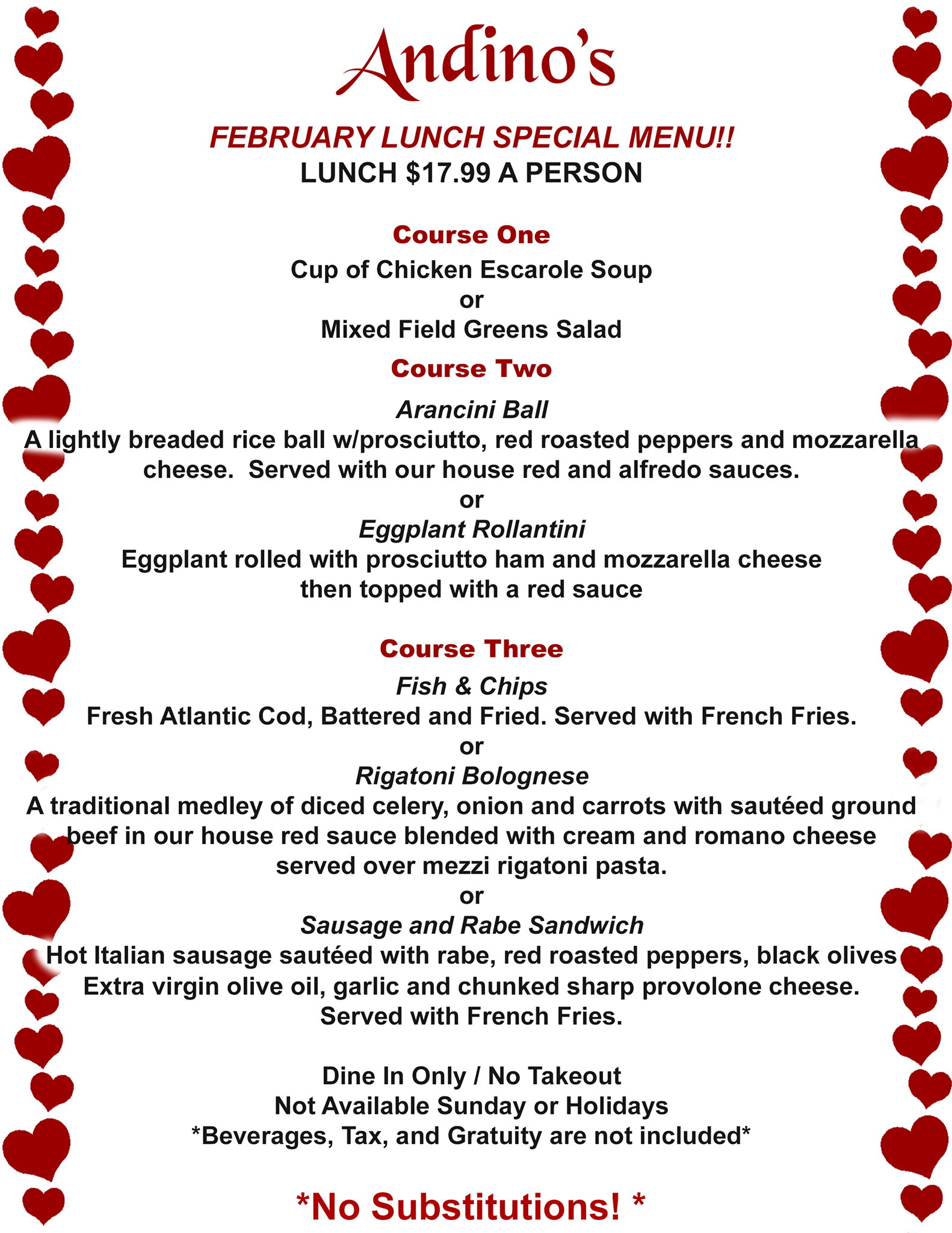 Andino's

FEBRUARY LUNCH SPECIAL MENU!!
LUNCH $17.99 A PERSON

Course One
Cup of Chicken Escarole Soup
or
Mixed Field Greens Salad

Course Two
Arancini Ball
A lightly breaded rice ball w/prosciutto, red roasted peppers and mozzarella cheese. Served with our house red and alfredo sauces.
or
Eggplant Rollantini
Eggplant rolled with prosciutto ham and mozzarella cheese then topped with a red sauce

Course Three
Fish & Chips
Fresh Atlantic Cod, Battered and Fried. Served with French Fries.
or
Rigatoni Bolognese
A traditional medley of diced celery, onion and carrots with sautéed ground beef in our house red sauce blended with cream and romano cheese served over mezzi rigatoni pasta.
or
Sausage and Rabe Sandwich
Hot Italian sausage sautéed with rabe, red roasted peppers, black olives Extra virgin olive oil, garlic and chunked sharp provolone cheese. Served with French Fries.

Dine In Only / No Takeout
Not Available Sunday or Holidays
*Beverages, Tax, and Gratuity are not included*

*No Substitutions! *